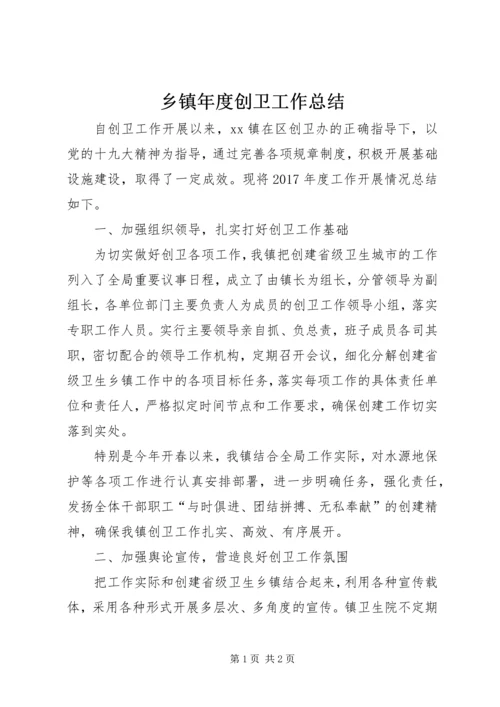 乡镇年度创卫工作总结

自创卫工作开展以来，xx 镇在区创卫办的正确指导下，以党的十九大精神为指导，通过完善各项规章制度，积极开展基础设施建设，取得了一定成效。现将 2017 年度工作开展情况总结如下。

一、加强组织领导，扎实打好创卫工作基础

为切实做好创卫各项工作，我镇把创建省级卫生城市的工作列入了全局重要议事日程，成立了由镇长为组长，分管领导为副组长，各单位部门主要负责人为成员的创卫工作领导小组，落实专职工作人员。实行主要领导亲自抓、负总责，班子成员各司其职，密切配合的领导工作机构，定期召开会议，细化分解创建省级卫生乡镇工作中的各项目标任务，落实每项工作的具体责任单位和责任人，严格拟定时间节点和工作要求，确保创建工作切实落到实处。

特别是今年开春以来，我镇结合全局工作实际，对水源地保护等各项工作进行认真安排部署，进一步明确任务，强化责任，发扬全体干部职工“与时俱进、团结拼搏、无私奉献”的创建精神，确保我镇创卫工作扎实、高效、有序展开。

二、加强舆论宣传，营造良好创卫工作氛围

把工作实际和创建省级卫生乡镇结合起来，利用各种宣传载体，采用各种形式开展多层次、多角度的宣传。镇卫生院不定期

第 1 页 共 2 页